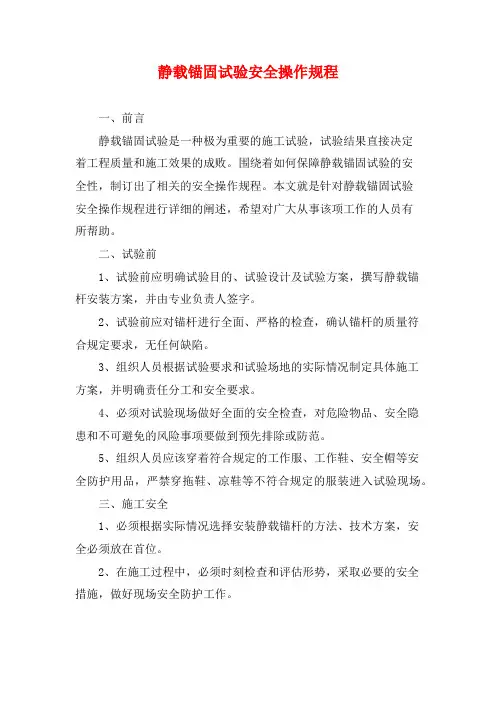 静载锚固试验安全操作规程

一、前言

静载锚固试验是一种极为重要的施工试验，试验结果直接决定着工程质量和施工效果的成败。围绕着如何保障静载锚固试验的安全性，制订出了相关的安全操作规程。本文就是针对静载锚固试验安全操作规程进行详细的阐述，希望对广大从事该项工作的人员有所帮助。

二、试验前

1、试验前应明确试验目的、试验设计及试验方案，撰写静载锚杆安装方案，并由专业负责人签字。

2、试验前应对锚杆进行全面、严格的检查，确认锚杆的质量符合规定要求，无任何缺陷。

3、组织人员根据试验要求和试验场地的实际情况制定具体施工方案，并明确责任分工和安全要求。

4、必须对试验现场做好全面的安全检查，对危险物品、安全隐患和不可避免的风险事项要做到预先排除或防范。

5、组织人员应该穿着符合规定的工作服、工作鞋、安全帽等安全防护用品，严禁穿拖鞋、凉鞋等不符合规定的服装进入试验现场。

三、施工安全

1、必须根据实际情况选择安装静载锚杆的方法、技术方案，安全必须放在首位。

2、在施工过程中，必须时刻检查和评估形势，采取必要的安全措施，做好现场安全防护工作。